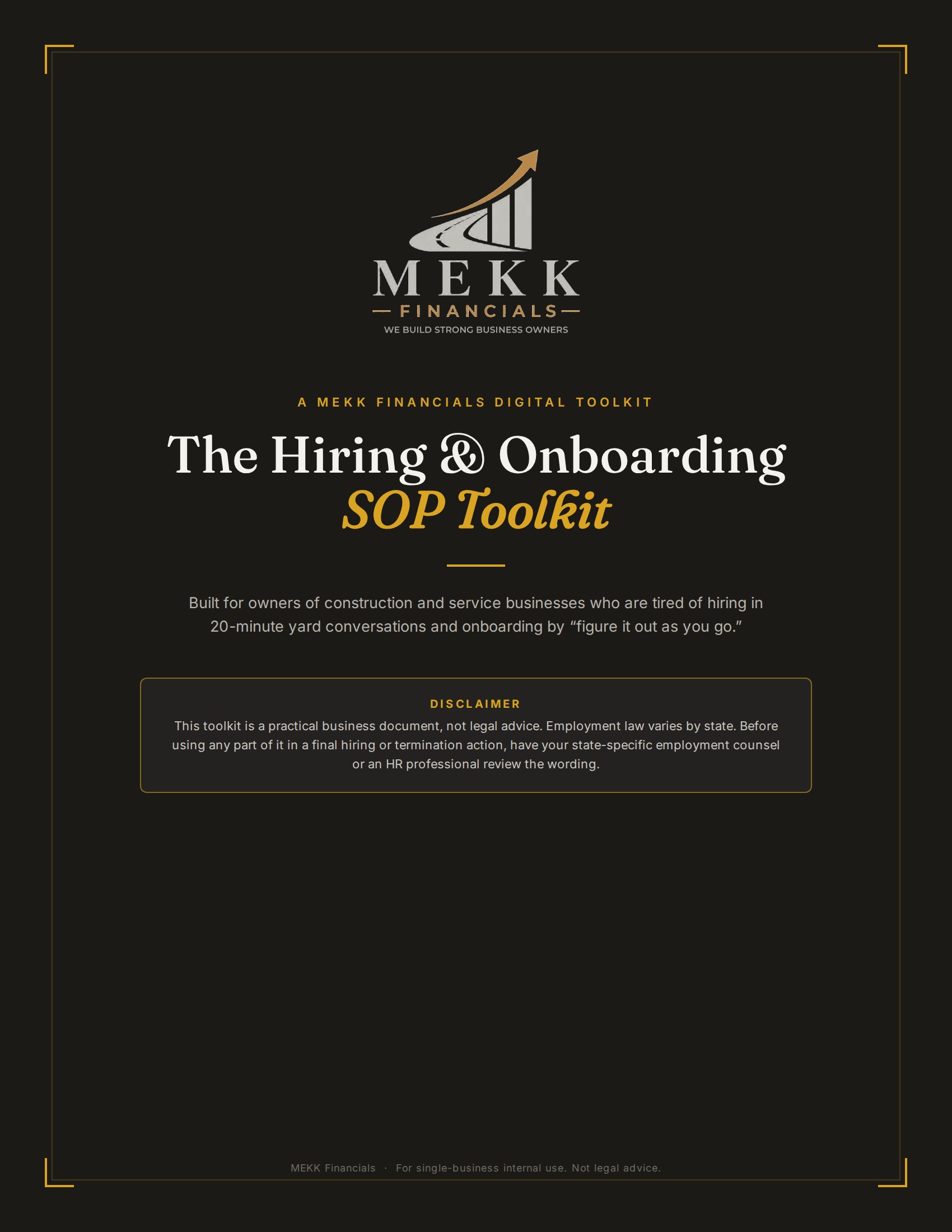 MEKK
FINANCIALS
WE BUILD STRONG BUSINESS OWNERS

A MEKK FINANCIALS DIGITAL TOOLKIT

The Hiring & Onboarding
SOP Toolkit

Built for owners of construction and service businesses who are tired of hiring in 20-minute yard conversations and onboarding by “figure it out as you go.”

DISCLAIMER
This toolkit is a practical business document, not legal advice. Employment law varies by state. Before using any part of it in a final hiring or termination action, have your state-specific employment counsel or an HR professional review the wording.

MEKK Financials · For single-business internal use. Not legal advice.